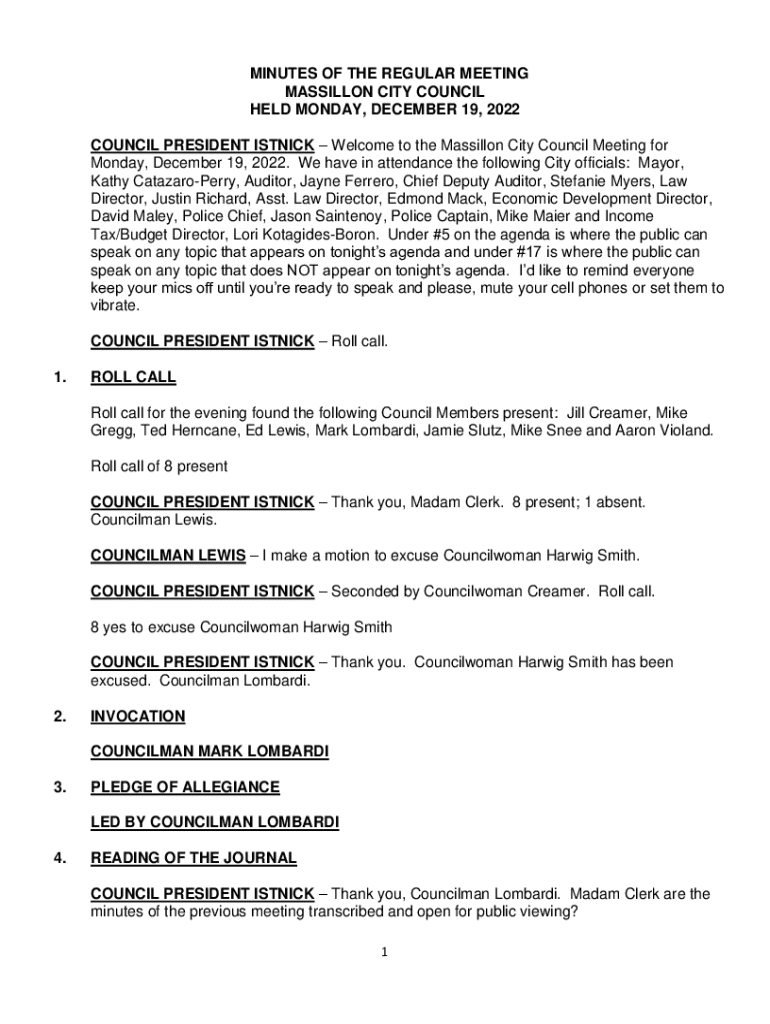 MINUTES OF THE REGULAR MEETING
MASSILLON CITY COUNCIL
HELD MONDAY, DECEMBER 19, 2022

COUNCIL PRESIDENT ISTNICK – Welcome to the Massillon City Council Meeting for Monday, December 19, 2022. We have in attendance the following City officials: Mayor, Kathy Catazaro-Perry, Auditor, Jayne Ferrero, Chief Deputy Auditor, Stefanie Myers, Law Director, Justin Richard, Asst. Law Director, Edmond Mack, Economic Development Director, David Maley, Police Chief, Jason Saintenoy, Police Captain, Mike Maier and Income Tax/Budget Director, Lori Kotagides-Boron. Under #5 on the agenda is where the public can speak on any topic that appears on tonight's agenda and under #17 is where the public can speak on any topic that does NOT appear on tonight's agenda. I'd like to remind everyone keep your mics off until you're ready to speak and please, mute your cell phones or set them to vibrate.

COUNCIL PRESIDENT ISTNICK – Roll call.

1. ROLL CALL

Roll call for the evening found the following Council Members present: Jill Creamer, Mike Gregg, Ted Herncane, Ed Lewis, Mark Lombardi, Jamie Slutz, Mike Snee and Aaron Violand.

Roll call of 8 present

COUNCIL PRESIDENT ISTNICK – Thank you, Madam Clerk. 8 present; 1 absent. Councilman Lewis.

COUNCILMAN LEWIS – I make a motion to excuse Councilwoman Harwig Smith.

COUNCIL PRESIDENT ISTNICK – Seconded by Councilwoman Creamer. Roll call.

8 yes to excuse Councilwoman Harwig Smith

COUNCIL PRESIDENT ISTNICK – Thank you. Councilwoman Harwig Smith has been excused. Councilman Lombardi.

2. INVOCATION

COUNCILMAN MARK LOMBARDI

3. PLEDGE OF ALLEGIANCE

LED BY COUNCILMAN LOMBARDI

4. READING OF THE JOURNAL

COUNCIL PRESIDENT ISTNICK – Thank you, Councilman Lombardi. Madam Clerk are the minutes of the previous meeting transcribed and open for public viewing?

1